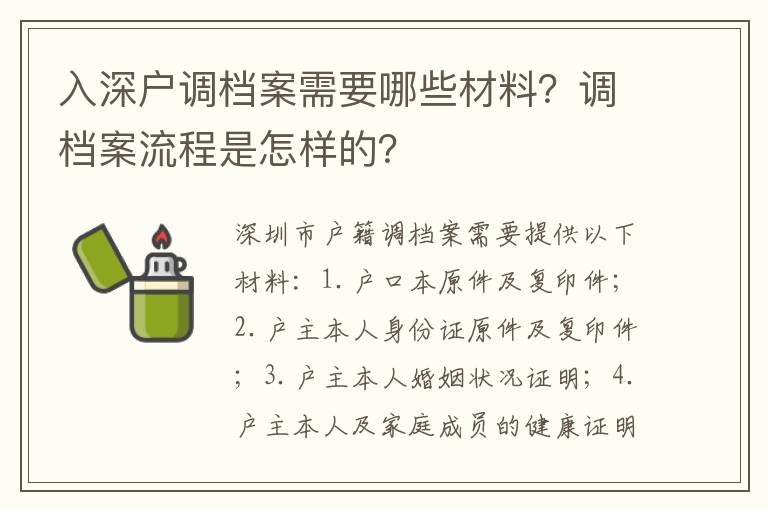 入深户调档案需要哪些材料？调档案流程是怎样的？

深圳市户籍调档案需要提供以下材料：1. 户口本原件及复印件；2. 户主本人身份证原件及复印件；3. 户主本人婚姻状况证明；4. 户主本人及家庭成员的健康证明